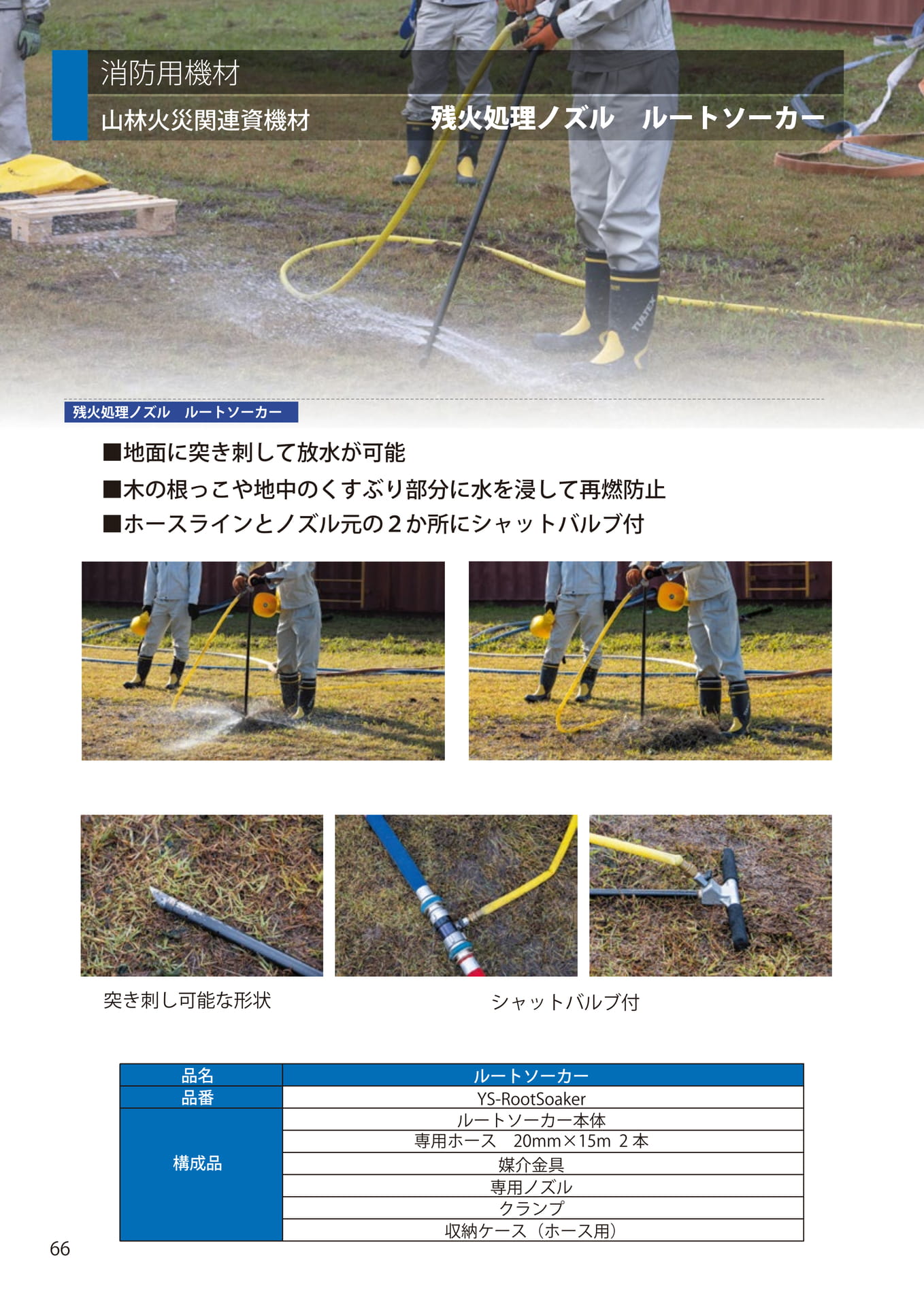 消防用機材
山林火災関連資機材
残火処理ノズル　ルートソーカー

TULTEX

残火処理ノズル　ルートソーカー

■地面に突き刺して放水が可能
■木の根っこや地中のくすぶり部分に水を浸して再燃防止
■ホースラインとノズル元の２か所にシャットバルブ付

突き刺し可能な形状

シャットバルブ付

| 品名 | ルートソーカー |
|---|---|
| 品番 | YS-RootSoaker |
| 構成品 | ルートソーカー本体 |
| | 専用ホース　20mm×15m ２本 |
| | 媒介金具 |
| | 専用ノズル |
| | クランプ |
| | 収納ケース（ホース用） |

66